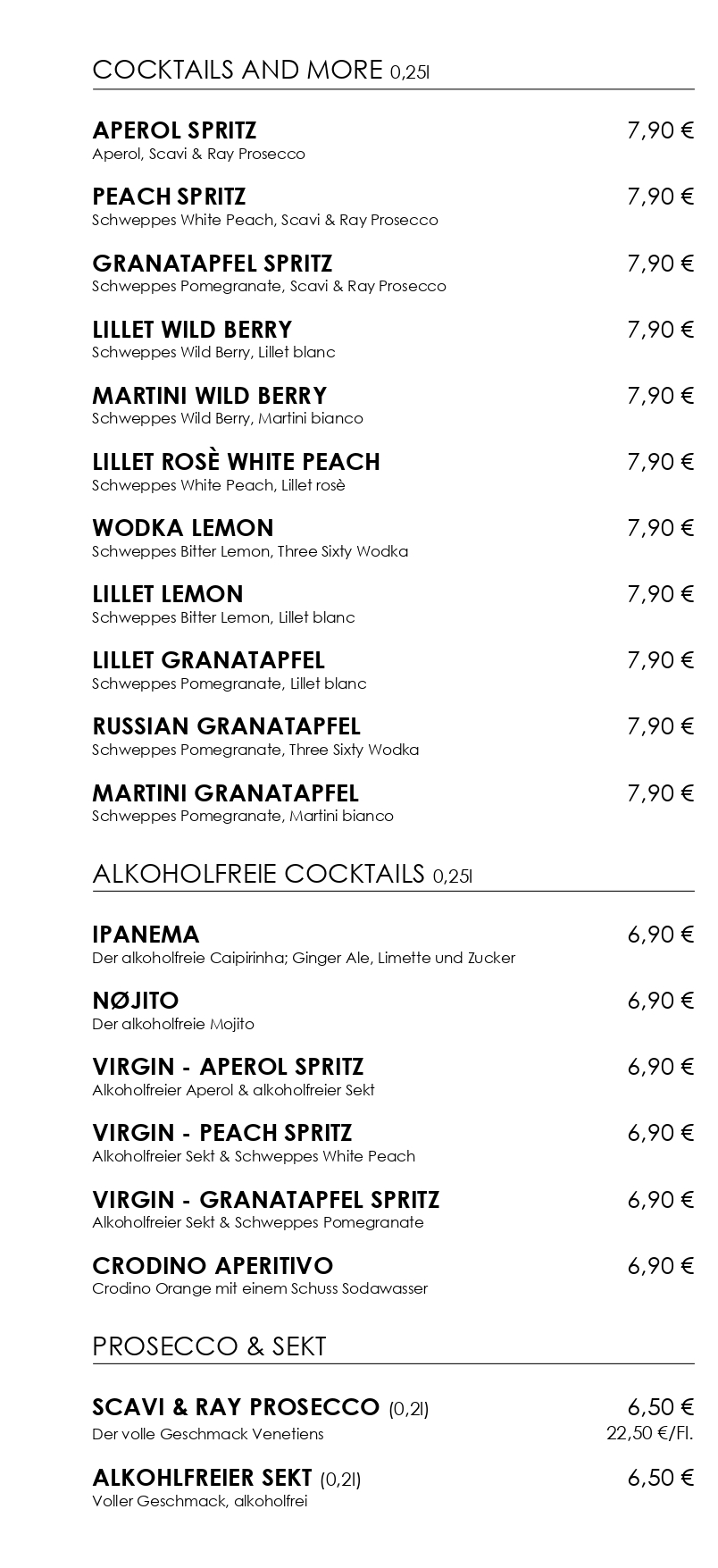 COCKTAILS AND MORE 0,25l

APEROL SPRITZ 7,90 €
Aperol, Scavi & Ray Prosecco

PEACH SPRITZ 7,90 €
Schweppes White Peach, Scavi & Ray Prosecco

GRANATAPFEL SPRITZ 7,90 €
Schweppes Pomegranate, Scavi & Ray Prosecco

LILLET WILD BERRY 7,90 €
Schweppes Wild Berry, Lillet blanc

MARTINI WILD BERRY 7,90 €
Schweppes Wild Berry, Martini bianco

LILLET ROSÈ WHITE PEACH 7,90 €
Schweppes White Peach, Lillet rosè

WODKA LEMON 7,90 €
Schweppes Bitter Lemon, Three Sixty Wodka

LILLET LEMON 7,90 €
Schweppes Bitter Lemon, Lillet blanc

LILLET GRANATAPFEL 7,90 €
Schweppes Pomegranate, Lillet blanc

RUSSIAN GRANATAPFEL 7,90 €
Schweppes Pomegranate, Three Sixty Wodka

MARTINI GRANATAPFEL 7,90 €
Schweppes Pomegranate, Martini bianco

ALKOHOLFREIE COCKTAILS 0,25l

IPANEMA 6,90 €
Der alkoholfreie Caipirinha; Ginger Ale, Limette und Zucker

NØJITO 6,90 €
Der alkoholfreie Mojito

VIRGIN - APEROL SPRITZ 6,90 €
Alkoholfreier Aperol & alkoholfreier Sekt

VIRGIN - PEACH SPRITZ 6,90 €
Alkoholfreier Sekt & Schweppes White Peach

VIRGIN - GRANATAPFEL SPRITZ 6,90 €
Alkoholfreier Sekt & Schweppes Pomegranate

CRODINO APERITIVO 6,90 €
Crodino Orange mit einem Schuss Sodawasser

PROSECCO & SEKT

SCAVI & RAY PROSECCO (0,2l) 6,50 €
Der volle Geschmack Venetiens 22,50 €/Fl.

ALKOHLFREIER SEKT (0,2l) 6,50 €
Voller Geschmack, alkoholfrei